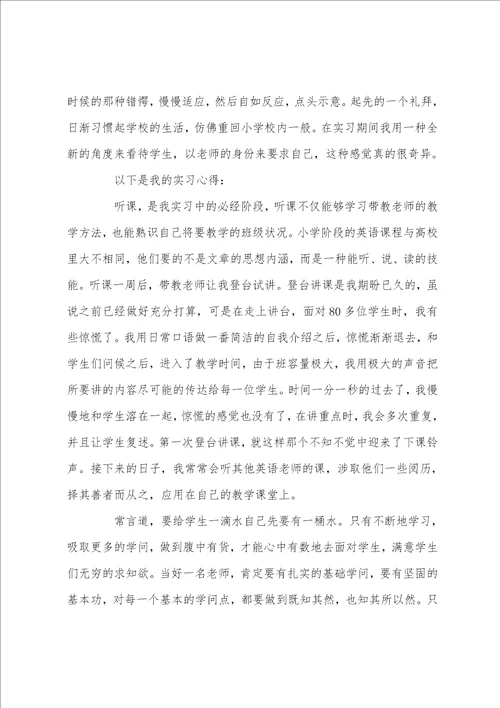 时候的那种错愕，慢慢适应，然后自如反应，点头示意。起先的一个礼拜，日渐习惯起学校的生活，仿佛重回小学校内一般。在实习期间我用一种全新的角度来看待学生，以老师的身份来要求自己，这种感觉真的很奇异。

以下是我的实习心得：

听课，是我实习中的必经阶段，听课不仅能够学习带教老师的教学方法，也能熟识自己将要教学的班级状况。小学阶段的英语课程与高校里大不相同，他们要的不是文章的思想内涵，而是一种能听、说、读的技能。听课一周后，带教老师让我登台试讲。登台讲课是我期盼已久的，虽说之前已经做好充分打算，可是在走上讲台，面对80多位学生时，我有些惊慌了。我用日常口语做一番简洁的自我介绍之后，惊慌渐渐退去，和学生们问候之后，进入了教学时间，由于班容量极大，我用极大的声音把所要讲的内容尽可能的传达给每一位学生。时间一分一秒的过去了，我慢慢地和学生溶在一起，惊慌的感觉也没有了，在讲重点时，我会多次重复，并且让学生复述。第一次登台讲课，就这样那个不知不觉中迎来了下课铃声。接下来的日子，我常常会听其他英语老师的课，涉取他们一些阅历，择其善者而从之，应用在自己的教学课堂上。

常言道，要给学生一滴水自己先要有一桶水。只有不断地学习，吸取更多的学问，做到腹中有货，才能心中有数地去面对学生，满意学生们无穷的求知欲。当好一名老师，肯定要有扎实的基础学问，要有坚固的基本功，对每一个基本的学问点，都要做到既知其然，也知其所以然。只